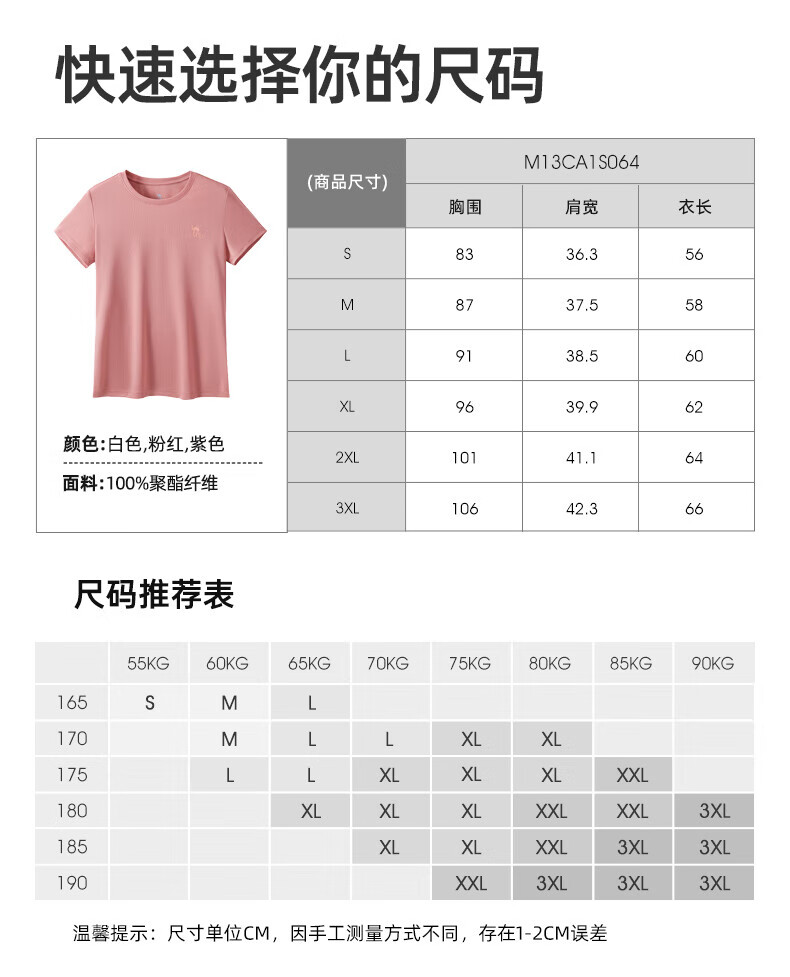 快速选择你的尺码

颜色:白色,粉红,紫色

面料:100%聚酯纤维

| (商品尺寸) | M13CA1S064 | | |
|---|---|---|---|
| | 胸围 | 肩宽 | 衣长 |
| S | 83 | 36.3 | 56 |
| M | 87 | 37.5 | 58 |
| L | 91 | 38.5 | 60 |
| XL | 96 | 39.9 | 62 |
| 2XL | 101 | 41.1 | 64 |
| 3XL | 106 | 42.3 | 66 |

尺码推荐表

| | 55KG | 60KG | 65KG | 70KG | 75KG | 80KG | 85KG | 90KG |
|---|---|---|---|---|---|---|---|---|
| 165 | S | M | L | | | | | |
| 170 | | M | L | L | XL | XL | | |
| 175 | | L | L | XL | XL | XL | XXL | |
| 180 | | | XL | XL | XL | XXL | XXL | 3XL |
| 185 | | | | XL | XL | XXL | 3XL | 3XL |
| 190 | | | | | XXL | 3XL | 3XL | 3XL |

温馨提示：尺寸单位CM，因手工测量方式不同，存在1-2CM误差